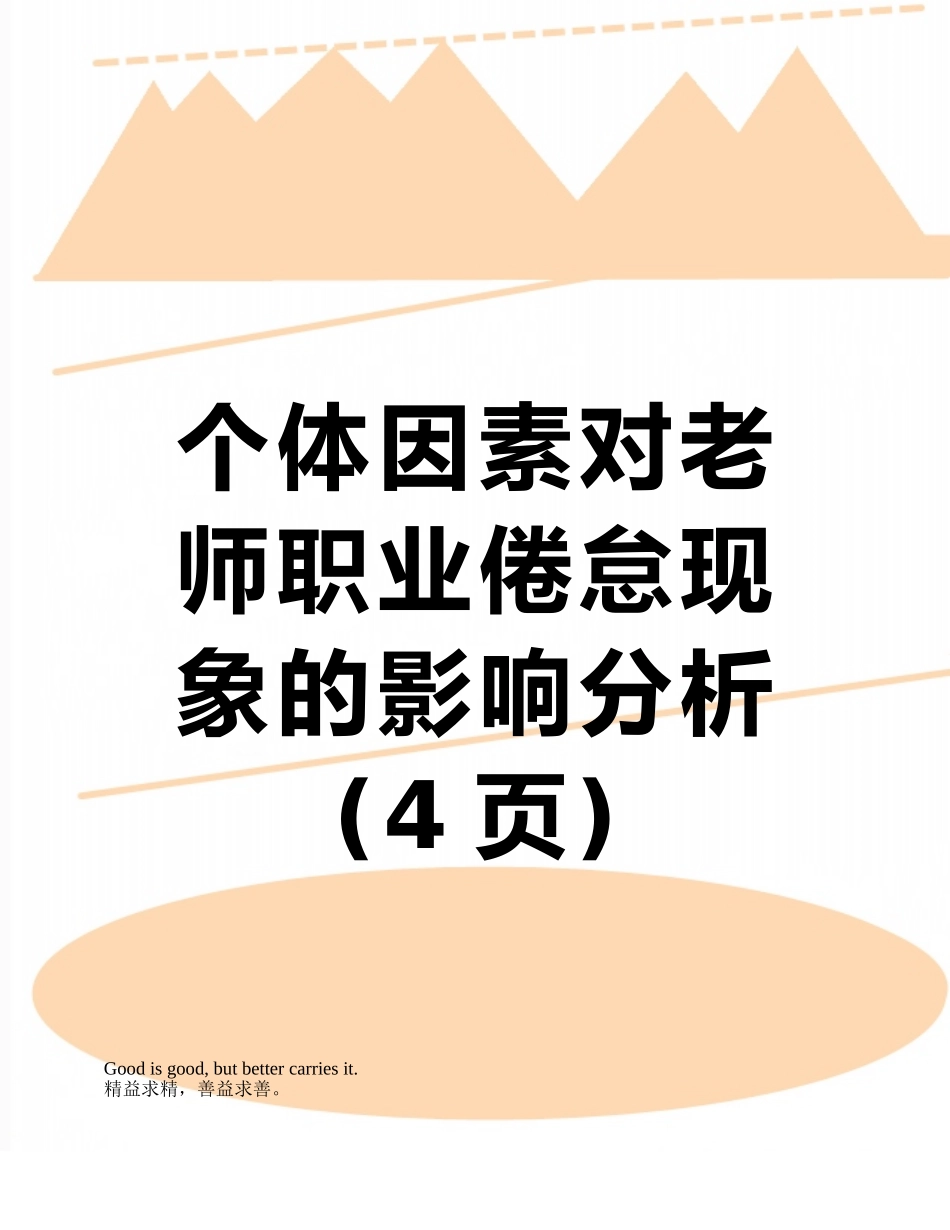 个体因素对老师职业倦怠现象的影响分析（4 页）

Good is good, but better carries it.
精益求精，善益求善。